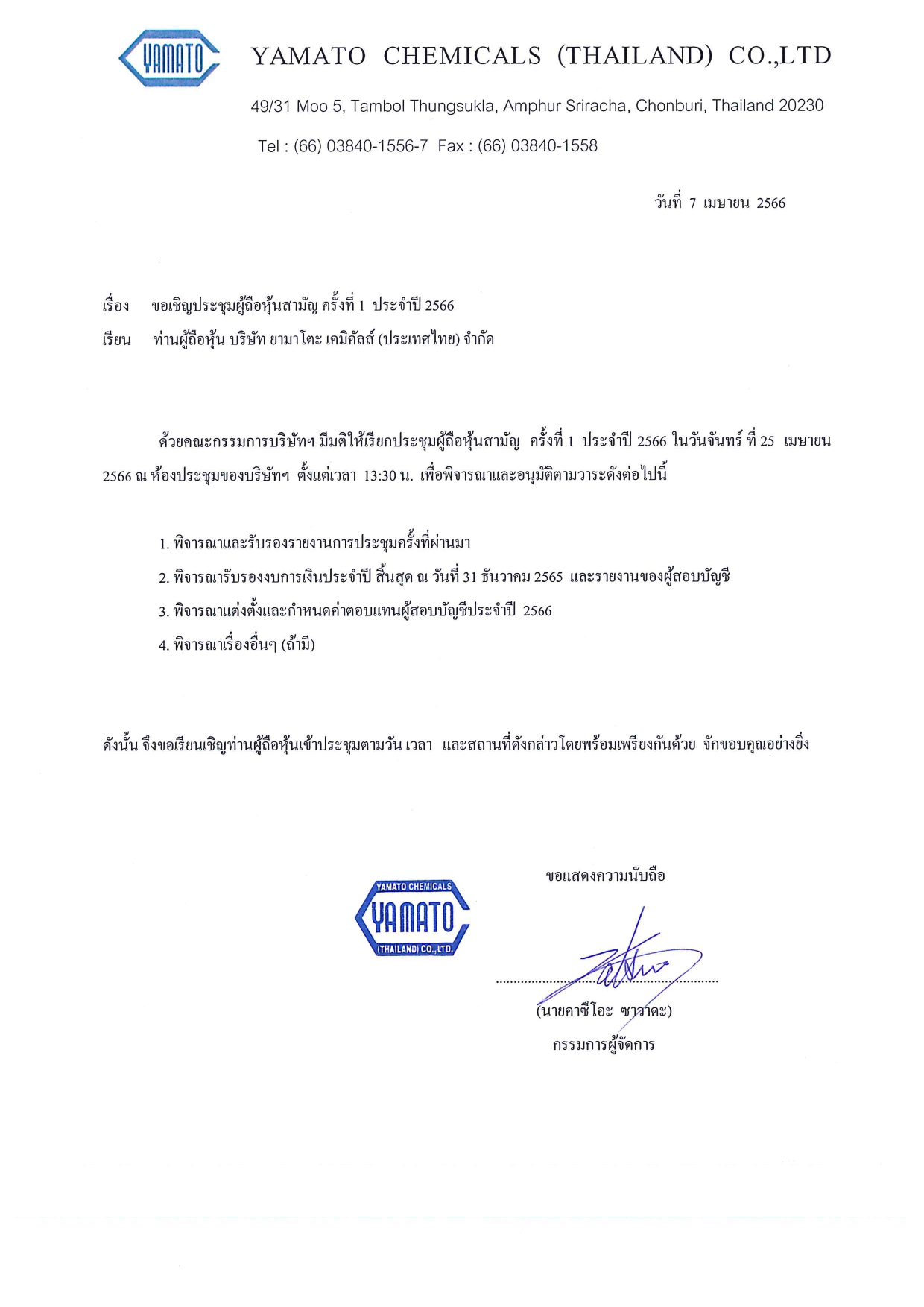 YAMATO

YAMATO CHEMICALS (THAILAND) CO.,LTD

49/31 Moo 5, Tambol Thungsukla, Amphur Sriracha, Chonburi, Thailand 20230

Tel : (66) 03840-1556-7 Fax : (66) 03840-1558

วันที่ 7 เมษายน 2566

เรื่อง ขอเชิญประชุมผู้ถือหุ้นสามัญ ครั้งที่ 1 ประจำปี 2566

เรียน ท่านผู้ถือหุ้น บริษัท ยามาโตะ เคมิคัลส์ (ประเทศไทย) จำกัด

ด้วยคณะกรรมการบริษัทฯ มีมติให้เรียกประชุมผู้ถือหุ้นสามัญ ครั้งที่ 1 ประจำปี 2566 ในวันจันทร์ ที่ 25 เมษายน 2566 ณ ห้องประชุมของบริษัทฯ ตั้งแต่เวลา 13:30 น. เพื่อพิจารณาและอนุมัติตามวาระดังต่อไปนี้

1. พิจารณาและรับรองรายงานการประชุมครั้งที่ผ่านมา
2. พิจารณารับรองงบการเงินประจำปี สิ้นสุด ณ วันที่ 31 ธันวาคม 2565 และรายงานของผู้สอบบัญชี
3. พิจารณาแต่งตั้งและกำหนดค่าตอบแทนผู้สอบบัญชีประจำปี 2566
4. พิจารณาเรื่องอื่นๆ (ถ้ามี)

ดังนั้น จึงขอเรียนเชิญท่านผู้ถือหุ้นเข้าประชุมตามวัน เวลา และสถานที่ดังกล่าวโดยพร้อมเพรียงกันด้วย จักขอบคุณอย่างยิ่ง

ขอแสดงความนับถือ

YAMATO CHEMICALS
YAMATO
(THAILAND) CO.,LTD.

(นายคาซึโอะ ซาวาดะ)
กรรมการผู้จัดการ